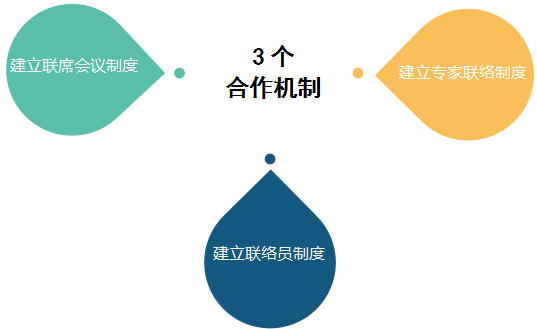 建立联席会议制度

3 个
合作机制

建立专家联络制度

建立联络员制度